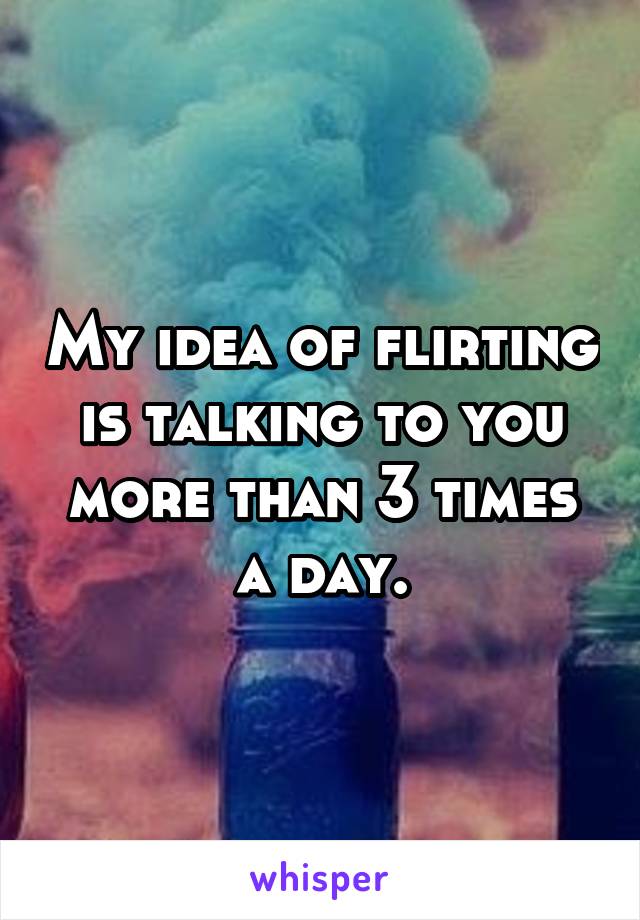 My idea of flirting is talking to you more than 3 times a day.

whisper